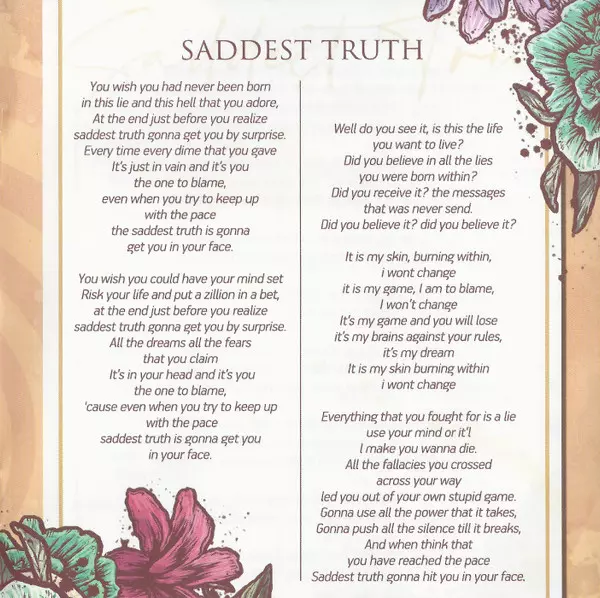 SADDEST TRUTH

You wish you had never been born
in this lie and this hell that you adore,
At the end just before you realize
saddest truth gonna get you by surprise.
Every time every dime that you gave
It's just in vain and it's you
the one to blame,
even when you try to keep up
with the pace
the saddest truth is gonna
get you in your face.

You wish you could have your mind set
Risk your life and put a zillion in a bet,
at the end just before you realize
saddest truth gonna get you by surprise.
All the dreams all the fears
that you claim
It's in your head and it's you
the one to blame,
'cause even when you try to keep up
with the pace
saddest truth is gonna get you
in your face.

Well do you see it, is this the life
you want to live?
Did you believe in all the lies
you were born within?
Did you receive it? the messages
that was never send.
Did you believe it? did you believe it?

It is my skin, burning within,
i wont change
it is my game, I am to blame,
I won't change
It's my game and you will lose
it's my brains against your rules,
it's my dream
It is my skin burning within
i wont change

Everything that you fought for is a lie
use your mind or it'l
I make you wanna die.
All the fallacies you crossed
across your way
led you out of your own stupid game.
Gonna use all the power that it takes,
Gonna push all the silence till it breaks,
And when think that
you have reached the pace
Saddest truth gonna hit you in your face.